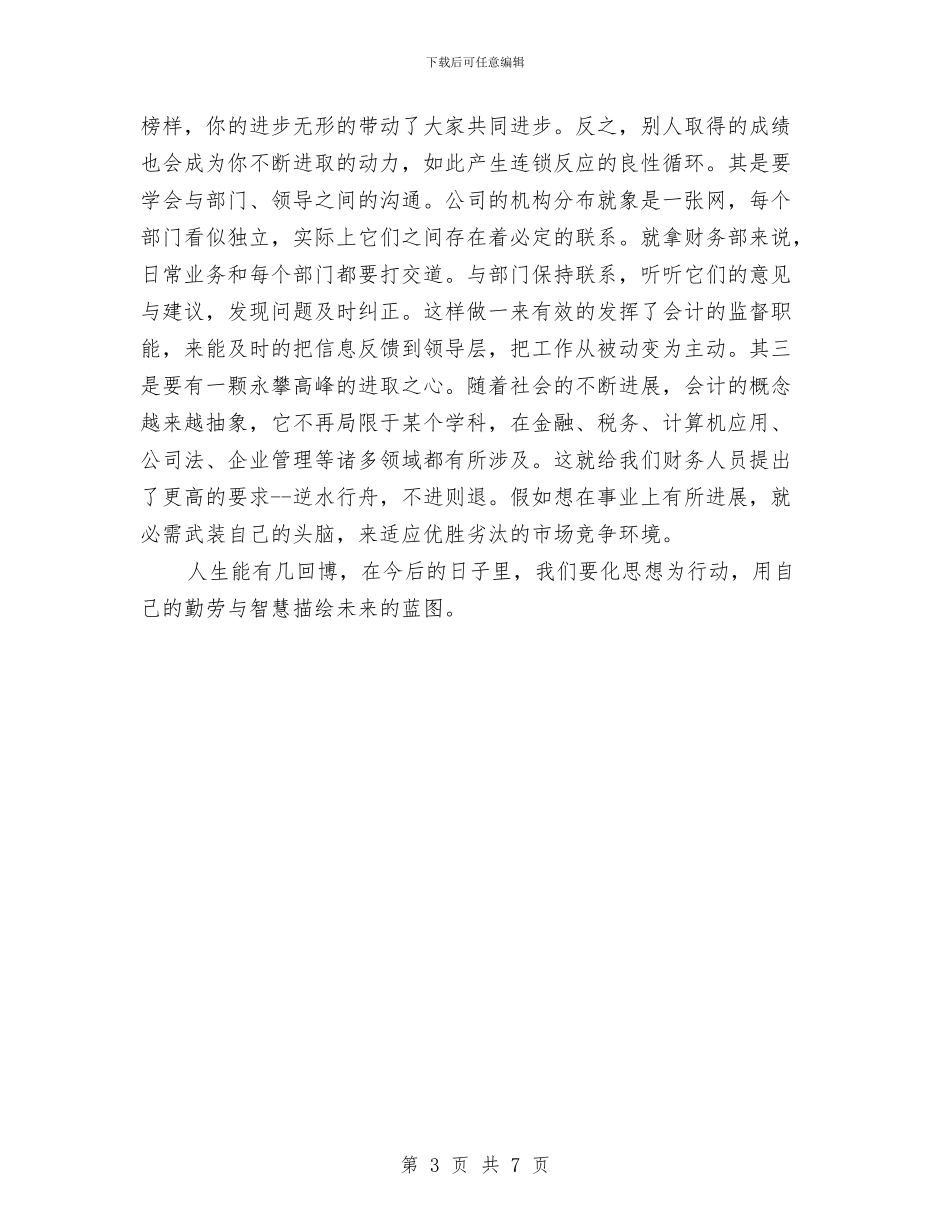 下载后可任意编辑

榜样，你的进步无形的带动了大家共同进步。反之，别人取得的成绩也会成为你不断进取的动力，如此产生连锁反应的良性循环。其是要学会与部门、领导之间的沟通。公司的机构分布就象是一张网，每个部门看似独立，实际上它们之间存在着必定的联系。就拿财务部来说，日常业务和每个部门都要打交道。与部门保持联系，听听它们的意见与建议，发现问题及时纠正。这样做一来有效的发挥了会计的监督职能，来能及时的把信息反馈到领导层，把工作从被动变为主动。其三是要有一颗永攀高峰的进取之心。随着社会的不断进展，会计的概念越来越抽象，它不再局限于某个学科，在金融、税务、计算机应用、公司法、企业管理等诸多领域都有所涉及。这就给我们财务人员提出了更高的要求--逆水行舟，不进则退。假如想在事业上有所进展，就必需武装自己的头脑，来适应优胜劣汰的市场竞争环境。

人生能有几回博，在今后的日子里，我们要化思想为行动，用自己的勤劳与智慧描绘未来的蓝图。

第 3 页 共 7 页